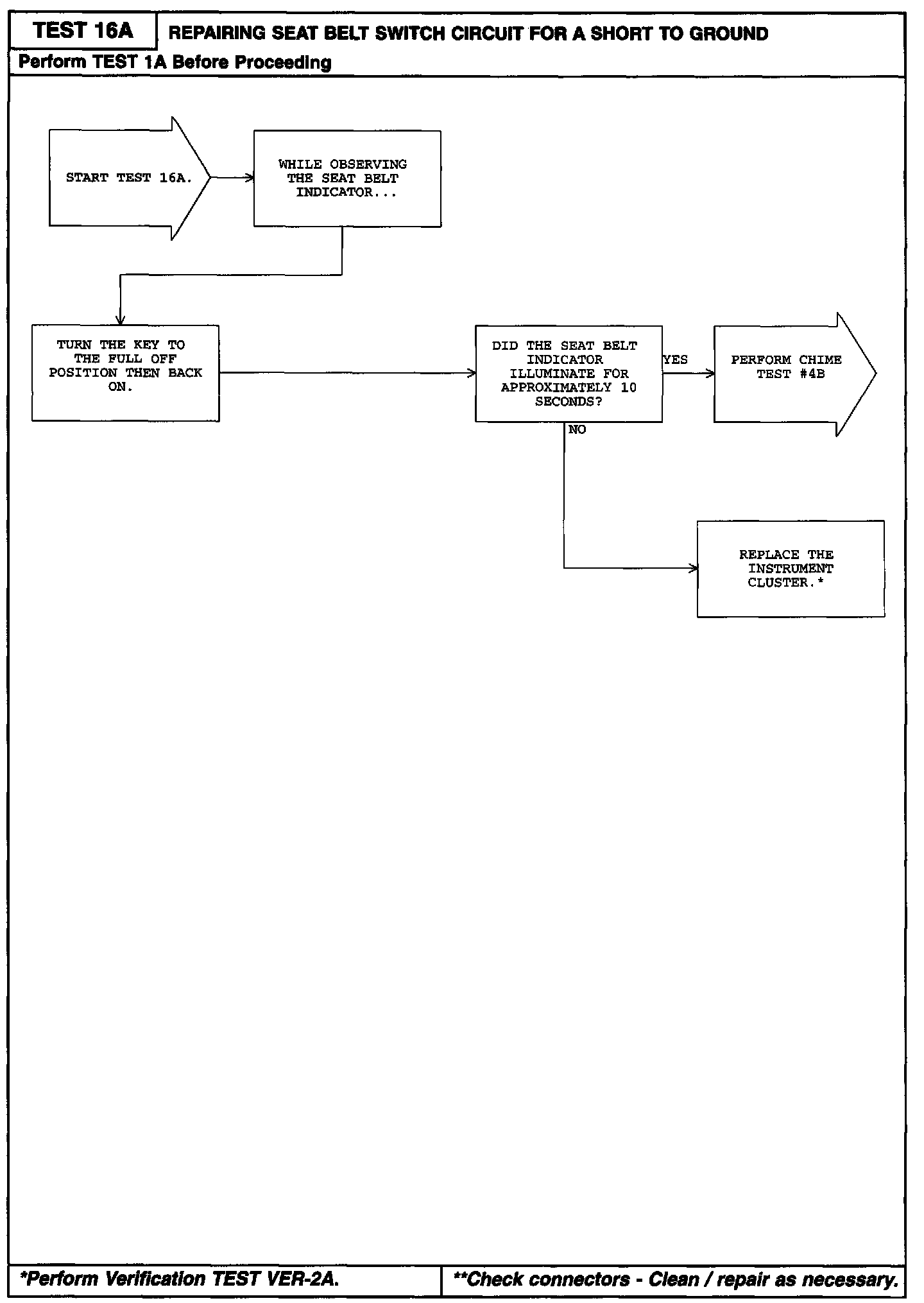 TEST 16A

REPAIRING SEAT BELT SWITCH CIRCUIT FOR A SHORT TO GROUND

Perform TEST 1A Before Proceeding

START TEST 16A.

WHILE OBSERVING THE SEAT BELT INDICATOR...

TURN THE KEY TO THE FULL OFF POSITION THEN BACK ON.

DID THE SEAT BELT INDICATOR ILLUMINATE FOR APPROXIMATELY 10 SECONDS?

YES

PERFORM CHIME TEST #4B

NO

REPLACE THE INSTRUMENT CLUSTER.*

*Perform Verification TEST VER-2A.

**Check connectors - Clean / repair as necessary.